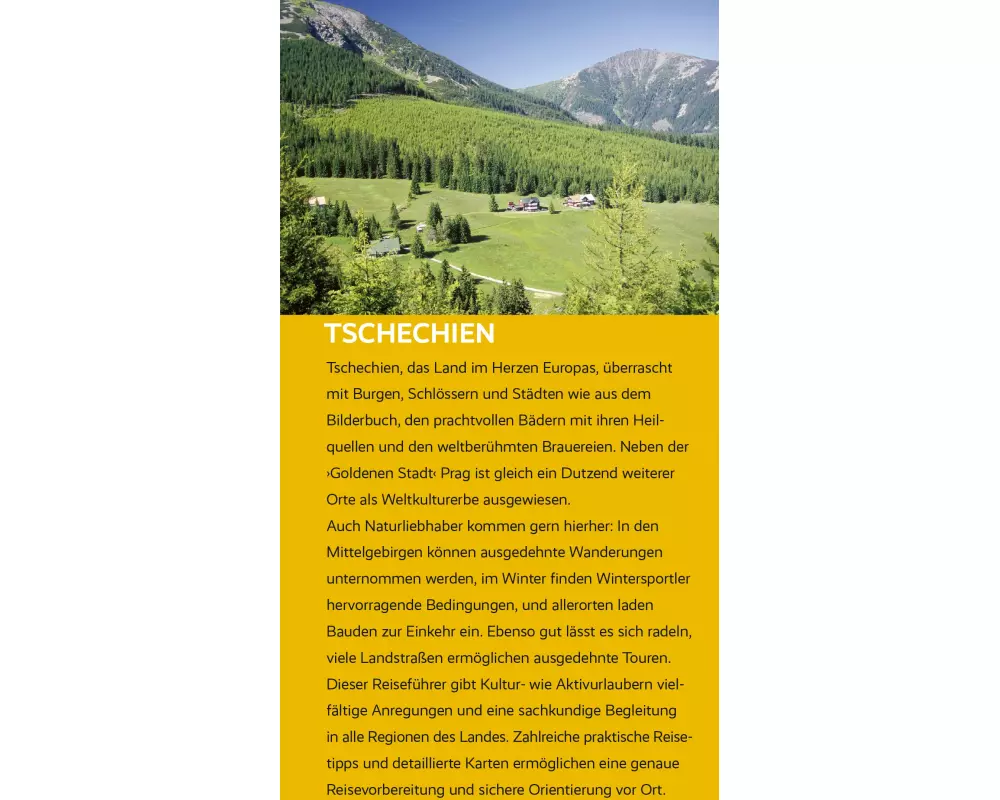 TSCHECHIEN

Tschechien, das Land im Herzen Europas, überrascht mit Burgen, Schlössern und Städten wie aus dem Bilderbuch, den prachtvollen Bädern mit ihren Heilquellen und den weltberühmten Brauereien. Neben der ›Goldenen Stadt‹ Prag ist gleich ein Dutzend weiterer Orte als Weltkulturerbe ausgewiesen.
Auch Naturliebhaber kommen gern hierher: In den Mittelgebirgen können ausgedehnte Wanderungen unternommen werden, im Winter finden Wintersportler hervorragende Bedingungen, und allerorten laden Bauden zur Einkehr ein. Ebenso gut lässt es sich radeln, viele Landstraßen ermöglichen ausgedehnte Touren.
Dieser Reiseführer gibt Kultur- wie Aktivurlaubern vielfältige Anregungen und eine sachkundige Begleitung in alle Regionen des Landes. Zahlreiche praktische Reisetipps und detaillierte Karten ermöglichen eine genaue Reisevorbereitung und sichere Orientierung vor Ort.